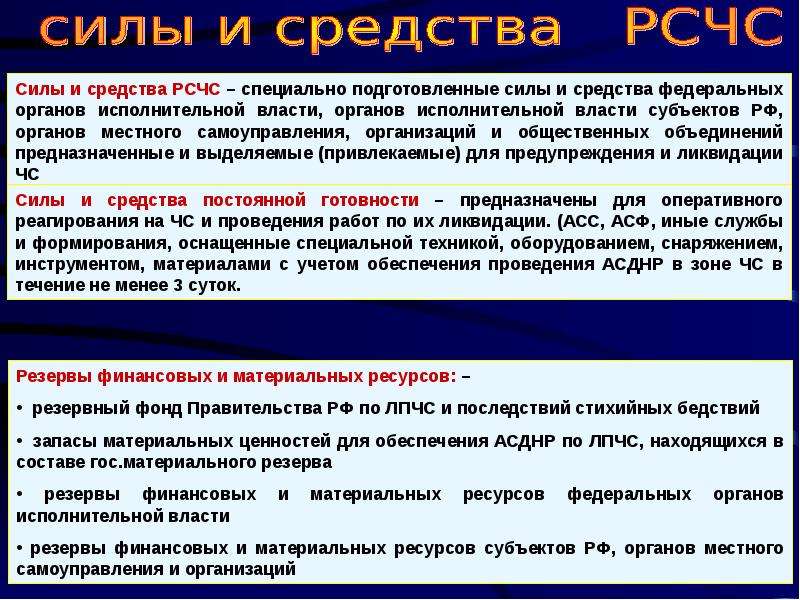 силы и средства РСЧС

Силы и средства РСЧС – специально подготовленные силы и средства федеральных органов исполнительной власти, органов исполнительной власти субъектов РФ, органов местного самоуправления, организаций и общественных объединений предназначенные и выделяемые (привлекаемые) для предупреждения и ликвидации ЧС

Силы и средства постоянной готовности – предназначены для оперативного реагирования на ЧС и проведения работ по их ликвидации. (АСС, АСФ, иные службы и формирования, оснащенные специальной техникой, оборудованием, снаряжением, инструментом, материалами с учетом обеспечения проведения АСДНР в зоне ЧС в течение не менее 3 суток.

Резервы финансовых и материальных ресурсов: –

• резервный фонд Правительства РФ по ЛПЧС и последствий стихийных бедствий

• запасы материальных ценностей для обеспечения АСДНР по ЛПЧС, находящихся в составе гос.материального резерва

• резервы финансовых и материальных ресурсов федеральных органов исполнительной власти

• резервы финансовых и материальных ресурсов субъектов РФ, органов местного самоуправления и организаций